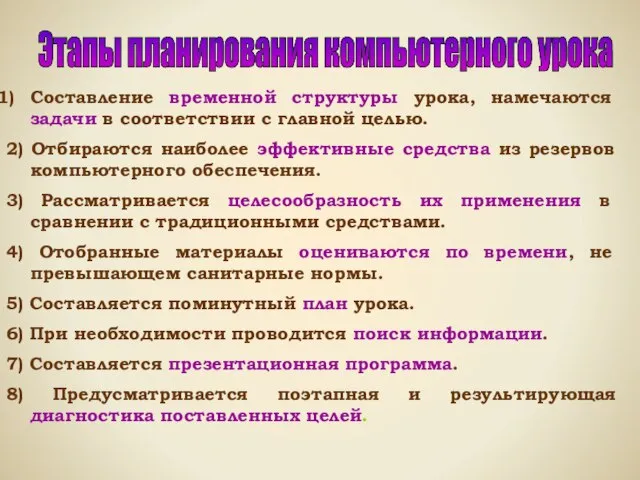 Этапы планирования компьютерного урока

1) Составление временной структуры урока, намечаются задачи в соответствии с главной целью.

2) Отбираются наиболее эффективные средства из резервов компьютерного обеспечения.

3) Рассматривается целесообразность их применения в сравнении с традиционными средствами.

4) Отобранные материалы оцениваются по времени, не превышающем санитарные нормы.

5) Составляется поминутный план урока.

6) При необходимости проводится поиск информации.

7) Составляется презентационная программа.

8) Предусматривается поэтапная и результирующая диагностика поставленных целей.